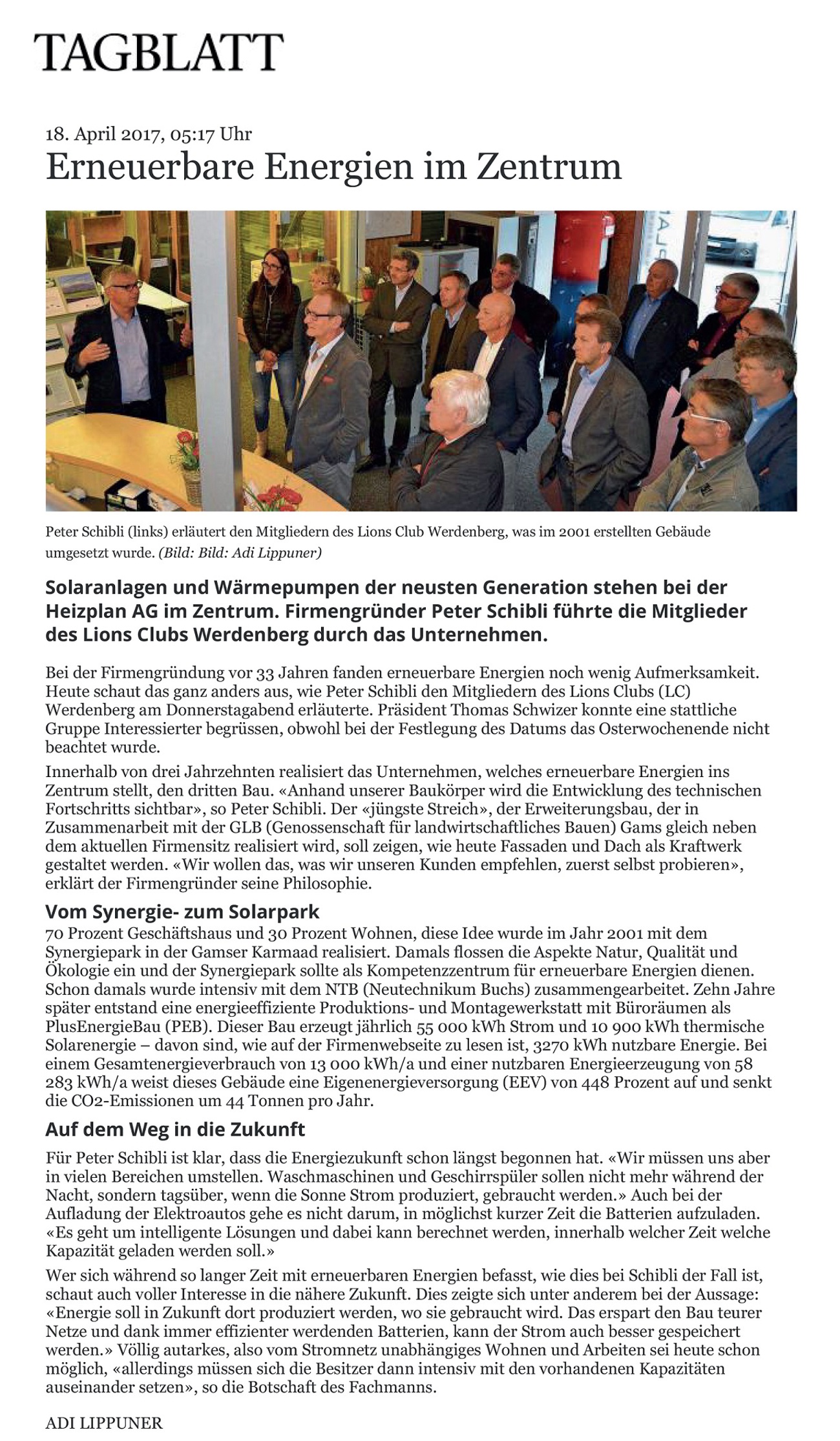 TAGBLATT

18. April 2017, 05:17 Uhr

Erneuerbare Energien im Zentrum

Peter Schibli (links) erläutert den Mitgliedern des Lions Club Werdenberg, was im 2001 erstellten Gebäude umgesetzt wurde. (Bild: Bild: Adi Lippuner)

Solaranlagen und Wärmepumpen der neusten Generation stehen bei der Heizplan AG im Zentrum. Firmengründer Peter Schibli führte die Mitglieder des Lions Clubs Werdenberg durch das Unternehmen.

Bei der Firmengründung vor 33 Jahren fanden erneuerbare Energien noch wenig Aufmerksamkeit. Heute schaut das ganz anders aus, wie Peter Schibli den Mitgliedern des Lions Clubs (LC) Werdenberg am Donnerstagabend erläuterte. Präsident Thomas Schwizer konnte eine stattliche Gruppe Interessierter begrüssen, obwohl bei der Festlegung des Datums das Osterwochenende nicht beachtet wurde.

Innerhalb von drei Jahrzehnten realisiert das Unternehmen, welches erneuerbare Energien ins Zentrum stellt, den dritten Bau. «Anhand unserer Baukörper wird die Entwicklung des technischen Fortschritts sichtbar», so Peter Schibli. Der «jüngste Streich», der Erweiterungsbau, der in Zusammenarbeit mit der GLB (Genossenschaft für landwirtschaftliches Bauen) Gams gleich neben dem aktuellen Firmensitz realisiert wird, soll zeigen, wie heute Fassaden und Dach als Kraftwerk gestaltet werden. «Wir wollen das, was wir unseren Kunden empfehlen, zuerst selbst probieren», erklärt der Firmengründer seine Philosophie.

Vom Synergie- zum Solarpark

70 Prozent Geschäftshaus und 30 Prozent Wohnen, diese Idee wurde im Jahr 2001 mit dem Synergiepark in der Gamser Karmaad realisiert. Damals flossen die Aspekte Natur, Qualität und Ökologie ein und der Synergiepark sollte als Kompetenzzentrum für erneuerbare Energien dienen. Schon damals wurde intensiv mit dem NTB (Neutechnikum Buchs) zusammengearbeitet. Zehn Jahre später entstand eine energieeffiziente Produktions- und Montagewerkstatt mit Büroräumen als PlusEnergieBau (PEB). Dieser Bau erzeugt jährlich 55 000 kWh Strom und 10 900 kWh thermische Solarenergie – davon sind, wie auf der Firmenwebseite zu lesen ist, 3270 kWh nutzbare Energie. Bei einem Gesamtenergieverbrauch von 13 000 kWh/a und einer nutzbaren Energieerzeugung von 58 283 kWh/a weist dieses Gebäude eine Eigenenergieversorgung (EEV) von 448 Prozent auf und senkt die CO2-Emissionen um 44 Tonnen pro Jahr.

Auf dem Weg in die Zukunft

Für Peter Schibli ist klar, dass die Energiezukunft schon längst begonnen hat. «Wir müssen uns aber in vielen Bereichen umstellen. Waschmaschinen und Geschirrspüler sollen nicht mehr während der Nacht, sondern tagsüber, wenn die Sonne Strom produziert, gebraucht werden.» Auch bei der Aufladung der Elektroautos gehe es nicht darum, in möglichst kurzer Zeit die Batterien aufzuladen. «Es geht um intelligente Lösungen und dabei kann berechnet werden, innerhalb welcher Zeit welche Kapazität geladen werden soll.»

Wer sich während so langer Zeit mit erneuerbaren Energien befasst, wie dies bei Schibli der Fall ist, schaut auch voller Interesse in die nähere Zukunft. Dies zeigte sich unter anderem bei der Aussage: «Energie soll in Zukunft dort produziert werden, wo sie gebraucht wird. Das erspart den Bau teurer Netze und dank immer effizienter werdenden Batterien, kann der Strom auch besser gespeichert werden.» Völlig autarkes, also vom Stromnetz unabhängiges Wohnen und Arbeiten sei heute schon möglich, «allerdings müssen sich die Besitzer dann intensiv mit den vorhandenen Kapazitäten auseinander setzen», so die Botschaft des Fachmanns.

ADI LIPPUNER